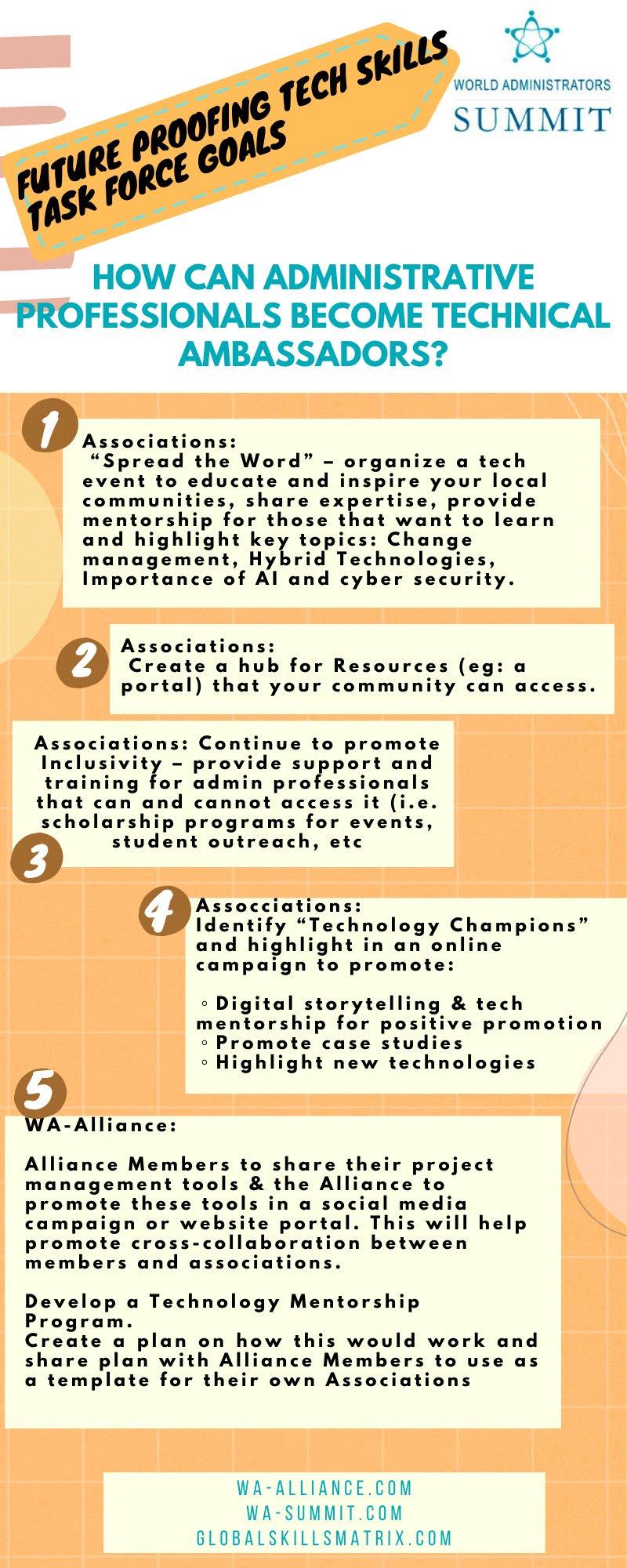 FUTURE PROOFING TECH SKILLS TASK FORCE GOALS

WORLD ADMINISTRATORS
SUMMIT

HOW CAN ADMINISTRATIVE PROFESSIONALS BECOME TECHNICAL AMBASSADORS?

1

Associations:
"Spread the Word" – organize a tech event to educate and inspire your local communities, share expertise, provide mentorship for those that want to learn and highlight key topics: Change management, Hybrid Technologies, Importance of AI and cyber security.

2

Associations:
Create a hub for Resources (eg: a portal) that your community can access.

Associations: Continue to promote Inclusivity – provide support and training for admin professionals that can and cannot access it (i.e. scholarship programs for events, student outreach, etc

3

4

Assocciations:
Identify "Technology Champions" and highlight in an online campaign to promote:

◦ Digital storytelling & tech mentorship for positive promotion
◦ Promote case studies
◦ Highlight new technologies

5

WA-Alliance:

Alliance Members to share their project management tools & the Alliance to promote these tools in a social media campaign or website portal. This will help promote cross-collaboration between members and associations.

Develop a Technology Mentorship Program.
Create a plan on how this would work and share plan with Alliance Members to use as a template for their own Associations

WA-ALLIANCE.COM
WA-SUMMIT.COM
GLOBALSKILLSMATRIX.COM